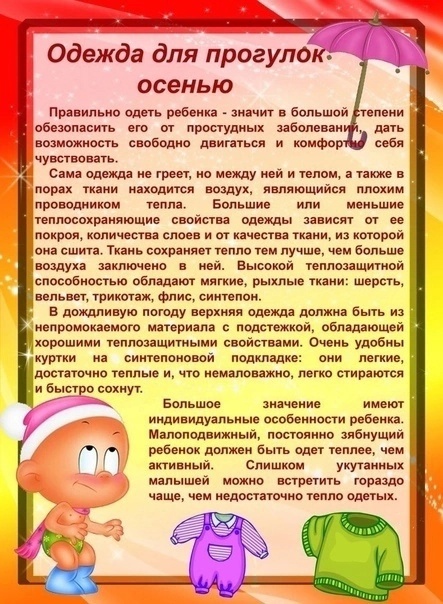 Одежда для прогулок осенью

Правильно одеть ребенка - значит в большой степени обезопасить его от простудных заболеваний, дать возможность свободно двигаться и комфортно себя чувствовать.

Сама одежда не греет, но между ней и телом, а также в порах ткани находится воздух, являющийся плохим проводником тепла. Большие или меньшие теплосохраняющие свойства одежды зависят от ее покроя, количества слоев и от качества ткани, из которой она сшита. Ткань сохраняет тепло тем лучше, чем больше воздуха заключено в ней. Высокой теплозащитной способностью обладают мягкие, рыхлые ткани: шерсть, вельвет, трикотаж, флис, синтепон.

В дождливую погоду верхняя одежда должна быть из непромокаемого материала с подстежкой, обладающей хорошими теплозащитными свойствами. Очень удобны куртки на синтепоновой подкладке: они легкие, достаточно теплые и, что немаловажно, легко стираются и быстро сохнут.

Большое значение имеют индивидуальные особенности ребенка. Малоподвижный, постоянно зябнущий ребенок должен быть одет теплее, чем активный. Слишком укутанных малышей можно встретить гораздо чаще, чем недостаточно тепло одетых.